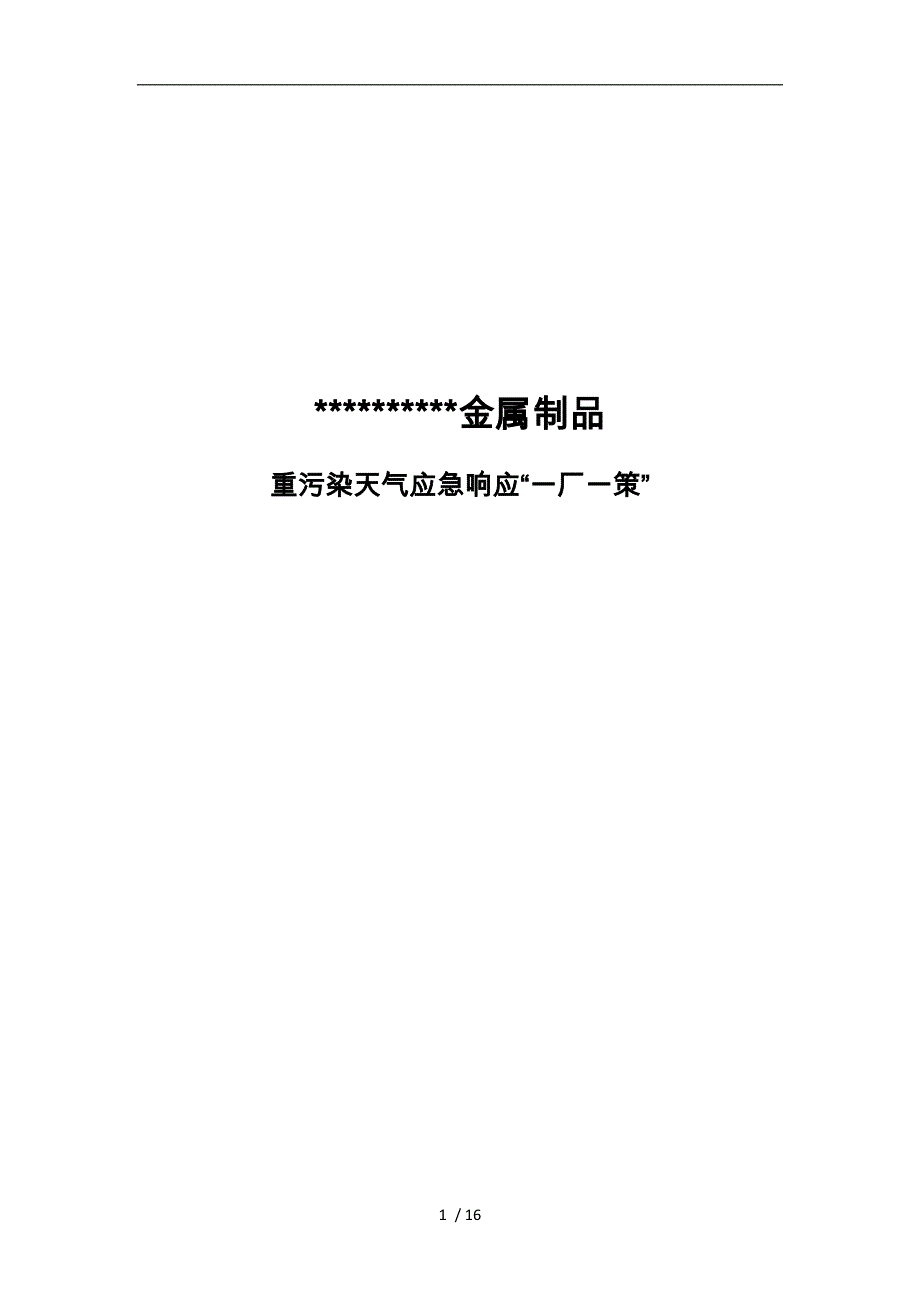 **********金属制品

重污染天气应急响应“一厂一策”

1 / 16